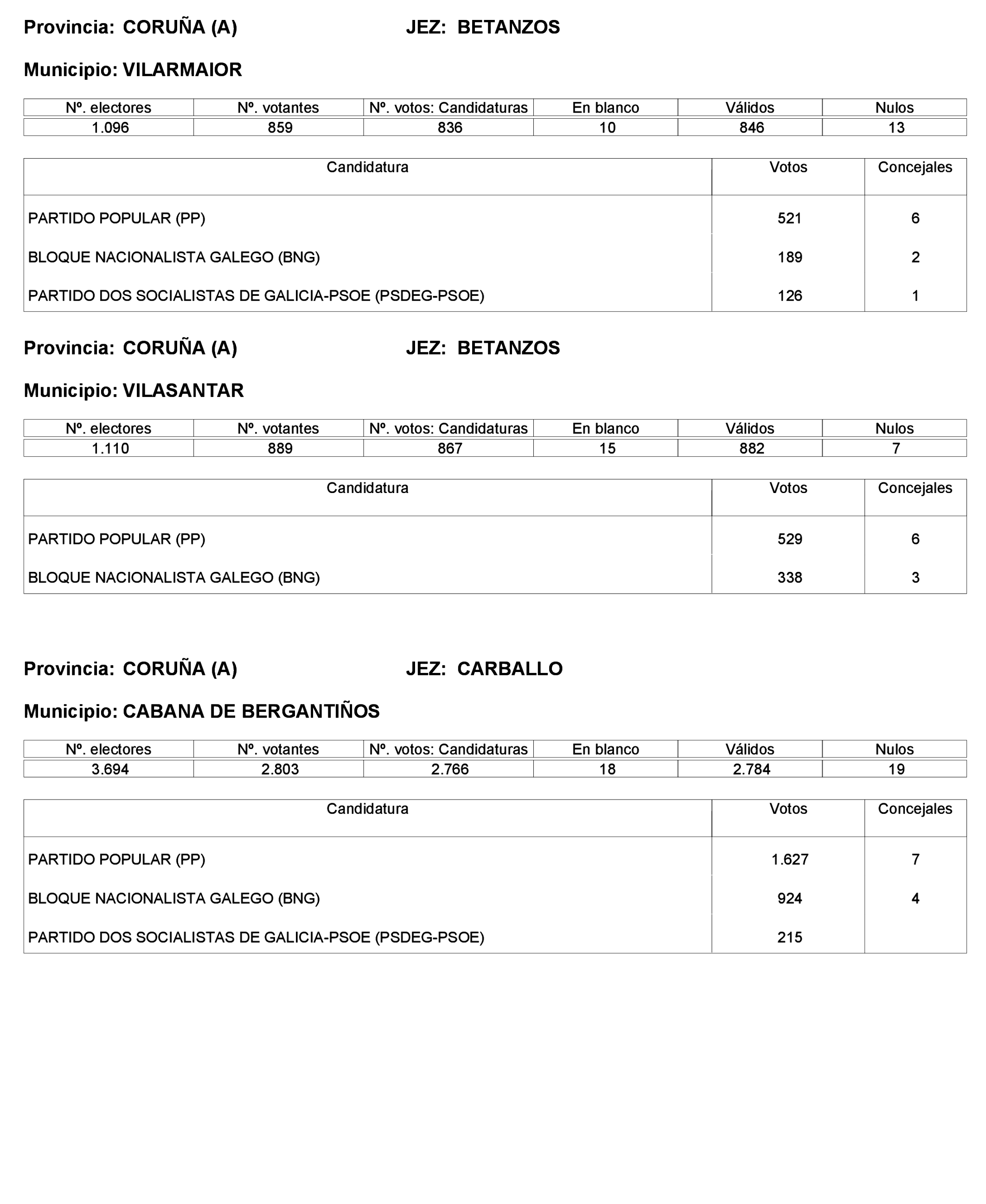 Provincia: CORUÑA (A) JEZ: BETANZOS

Municipio: VILARMAIOR

| Nº. electores | Nº. votantes | Nº. votos: Candidaturas | En blanco | Válidos | Nulos |
|---|---|---|---|---|---|
| 1.096 | 859 | 836 | 10 | 846 | 13 |

| Candidatura | Votos | Concejales |
|---|---|---|
| PARTIDO POPULAR (PP) | 521 | 6 |
| BLOQUE NACIONALISTA GALEGO (BNG) | 189 | 2 |
| PARTIDO DOS SOCIALISTAS DE GALICIA-PSOE (PSDEG-PSOE) | 126 | 1 |

Provincia: CORUÑA (A) JEZ: BETANZOS

Municipio: VILASANTAR

| Nº. electores | Nº. votantes | Nº. votos: Candidaturas | En blanco | Válidos | Nulos |
|---|---|---|---|---|---|
| 1.110 | 889 | 867 | 15 | 882 | 7 |

| Candidatura | Votos | Concejales |
|---|---|---|
| PARTIDO POPULAR (PP) | 529 | 6 |
| BLOQUE NACIONALISTA GALEGO (BNG) | 338 | 3 |

Provincia: CORUÑA (A) JEZ: CARBALLO

Municipio: CABANA DE BERGANTIÑOS

| Nº. electores | Nº. votantes | Nº. votos: Candidaturas | En blanco | Válidos | Nulos |
|---|---|---|---|---|---|
| 3.694 | 2.803 | 2.766 | 18 | 2.784 | 19 |

| Candidatura | Votos | Concejales |
|---|---|---|
| PARTIDO POPULAR (PP) | 1.627 | 7 |
| BLOQUE NACIONALISTA GALEGO (BNG) | 924 | 4 |
| PARTIDO DOS SOCIALISTAS DE GALICIA-PSOE (PSDEG-PSOE) | 215 | |